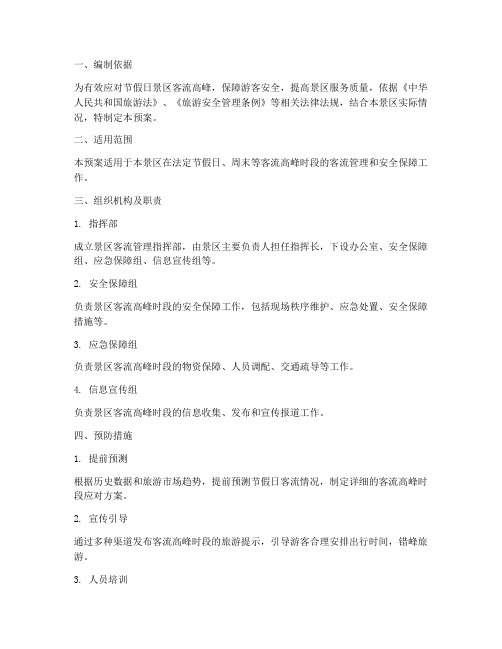 一、编制依据

为有效应对节假日景区客流高峰，保障游客安全，提高景区服务质量，依据《中华人民共和国旅游法》、《旅游安全管理条例》等相关法律法规，结合本景区实际情况，特制定本预案。

二、适用范围

本预案适用于本景区在法定节假日、周末等客流高峰时段的客流管理和安全保障工作。

三、组织机构及职责

1. 指挥部

成立景区客流管理指挥部，由景区主要负责人担任指挥长，下设办公室、安全保障组、应急保障组、信息宣传组等。

2. 安全保障组

负责景区客流高峰时段的安全保障工作，包括现场秩序维护、应急处置、安全保障措施等。

3. 应急保障组

负责景区客流高峰时段的物资保障、人员调配、交通疏导等工作。

4. 信息宣传组

负责景区客流高峰时段的信息收集、发布和宣传报道工作。

四、预防措施

1. 提前预测

根据历史数据和旅游市场趋势，提前预测节假日客流情况，制定详细的客流高峰时段应对方案。

2. 宣传引导

通过多种渠道发布客流高峰时段的旅游提示，引导游客合理安排出行时间，错峰旅游。

3. 人员培训